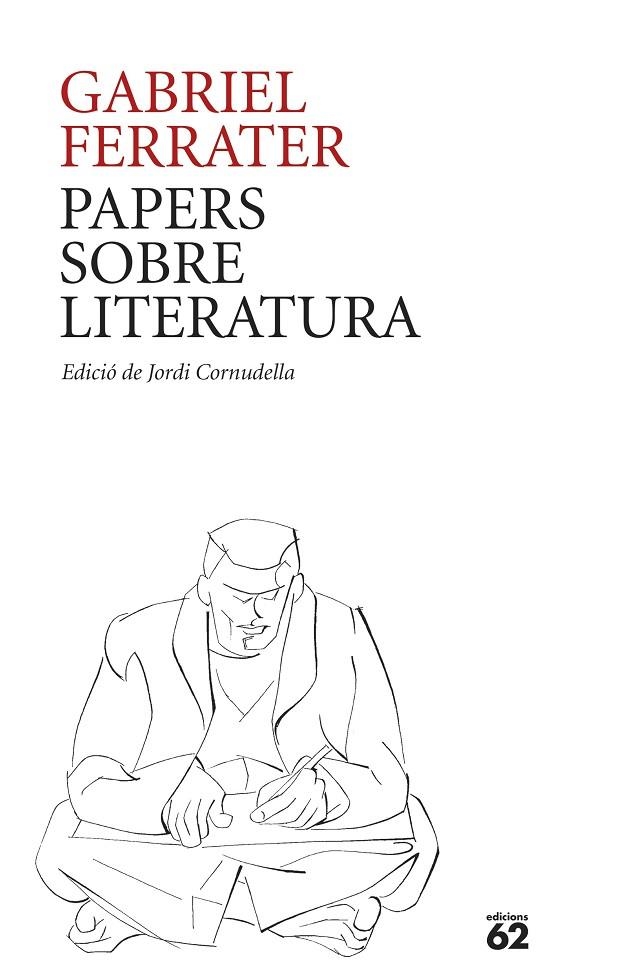 GABRIEL
FERRATER

PAPERS
SOBRE
LITERATURA

Edició de Jordi Cornudella

edicions
62